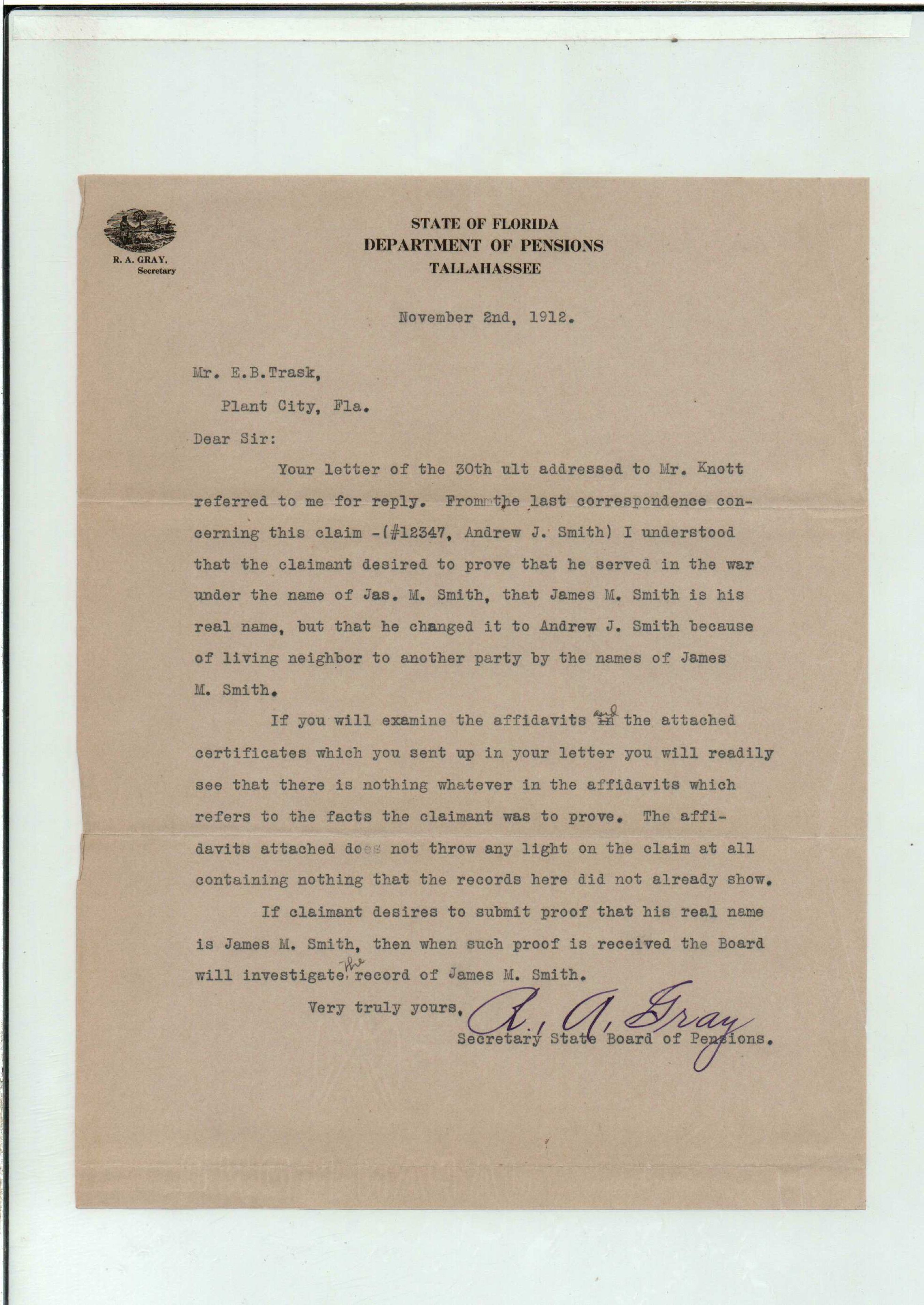 R. A. GRAY, Secretary

STATE OF FLORIDA
DEPARTMENT OF PENSIONS
TALLAHASSEE

November 2nd, 1912.

Mr. E.B.Trask,

Plant City, Fla.

Dear Sir:

Your letter of the 30th ult addressed to Mr. Knott referred to me for reply. From the last correspondence concerning this claim -(#12347, Andrew J. Smith) I understood that the claimant desired to prove that he served in the war under the name of Jas. M. Smith, that James M. Smith is his real name, but that he changed it to Andrew J. Smith because of living neighbor to another party by the names of James M. Smith.

If you will examine the affidavits and the attached certificates which you sent up in your letter you will readily see that there is nothing whatever in the affidavits which refers to the facts the claimant was to prove. The affidavits attached does not throw any light on the claim at all containing nothing that the records here did not already show.

If claimant desires to submit proof that his real name is James M. Smith, then when such proof is received the Board will investigate the record of James M. Smith.

Very truly yours,
R. A. Gray
Secretary State Board of Pensions.